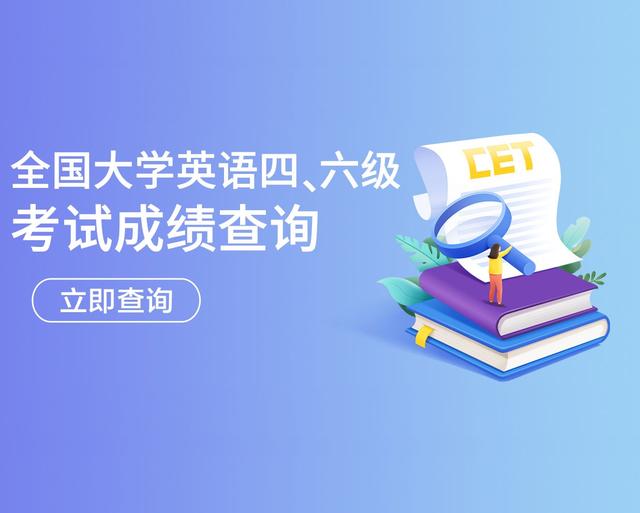 全国大学英语四、六级
考试成绩查询

立即查询

CET